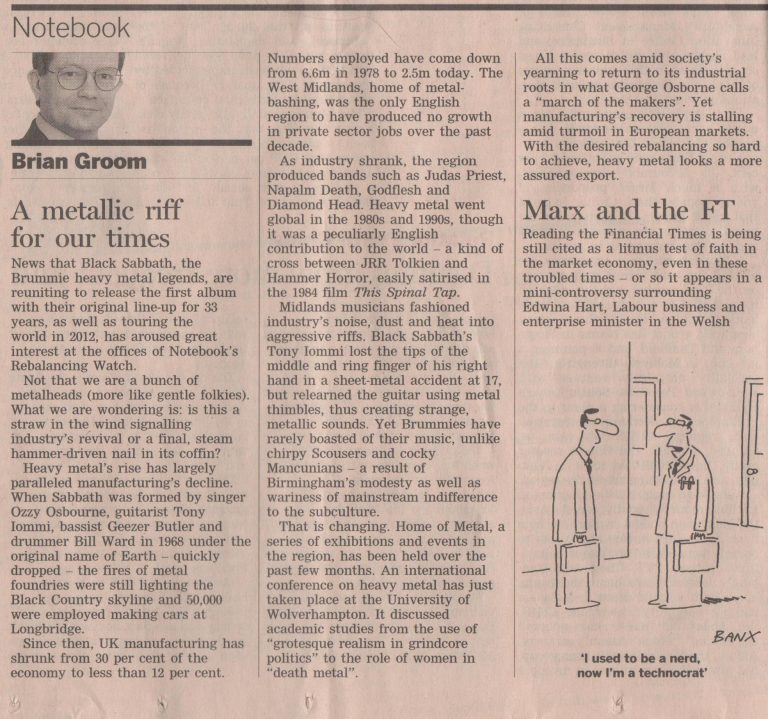 Notebook

Brian Groom

A metallic riff for our times

News that Black Sabbath, the Brummie heavy metal legends, are reuniting to release the first album with their original line-up for 33 years, as well as touring the world in 2012, has aroused great interest at the offices of Notebook's Rebalancing Watch.

Not that we are a bunch of metalheads (more like gentle folkies). What we are wondering is: is this a straw in the wind signalling industry's revival or a final, steam hammer-driven nail in its coffin?

Heavy metal's rise has largely paralleled manufacturing's decline. When Sabbath was formed by singer Ozzy Osbourne, guitarist Tony Iommi, bassist Geezer Butler and drummer Bill Ward in 1968 under the original name of Earth – quickly dropped – the fires of metal foundries were still lighting the Black Country skyline and 50,000 were employed making cars at Longbridge.

Since then, UK manufacturing has shrunk from 30 per cent of the economy to less than 12 per cent. Numbers employed have come down from 6.6m in 1978 to 2.5m today. The West Midlands, home of metal-bashing, was the only English region to have produced no growth in private sector jobs over the past decade.

As industry shrank, the region produced bands such as Judas Priest, Napalm Death, Godflesh and Diamond Head. Heavy metal went global in the 1980s and 1990s, though it was a peculiarly English contribution to the world – a kind of cross between JRR Tolkien and Hammer Horror, easily satirised in the 1984 film This Spinal Tap.

Midlands musicians fashioned industry's noise, dust and heat into aggressive riffs. Black Sabbath's Tony Iommi lost the tips of the middle and ring finger of his right hand in a sheet-metal accident at 17, but relearned the guitar using metal thimbles, thus creating strange, metallic sounds. Yet Brummies have rarely boasted of their music, unlike chirpy Scousers and cocky Mancunians – a result of Birmingham's modesty as well as wariness of mainstream indifference to the subculture.

That is changing. Home of Metal, a series of exhibitions and events in the region, has been held over the past few months. An international conference on heavy metal has just taken place at the University of Wolverhampton. It discussed academic studies from the use of "grotesque realism in grindcore politics" to the role of women in "death metal".

All this comes amid society's yearning to return to its industrial roots in what George Osborne calls a "march of the makers". Yet manufacturing's recovery is stalling amid turmoil in European markets. With the desired rebalancing so hard to achieve, heavy metal looks a more assured export.

Marx and the FT

Reading the Financial Times is being still cited as a litmus test of faith in the market economy, even in these troubled times – or so it appears in a mini-controversy surrounding Edwina Hart, Labour business and enterprise minister in the Welsh

BANX

'I used to be a nerd, now I'm a technocrat'